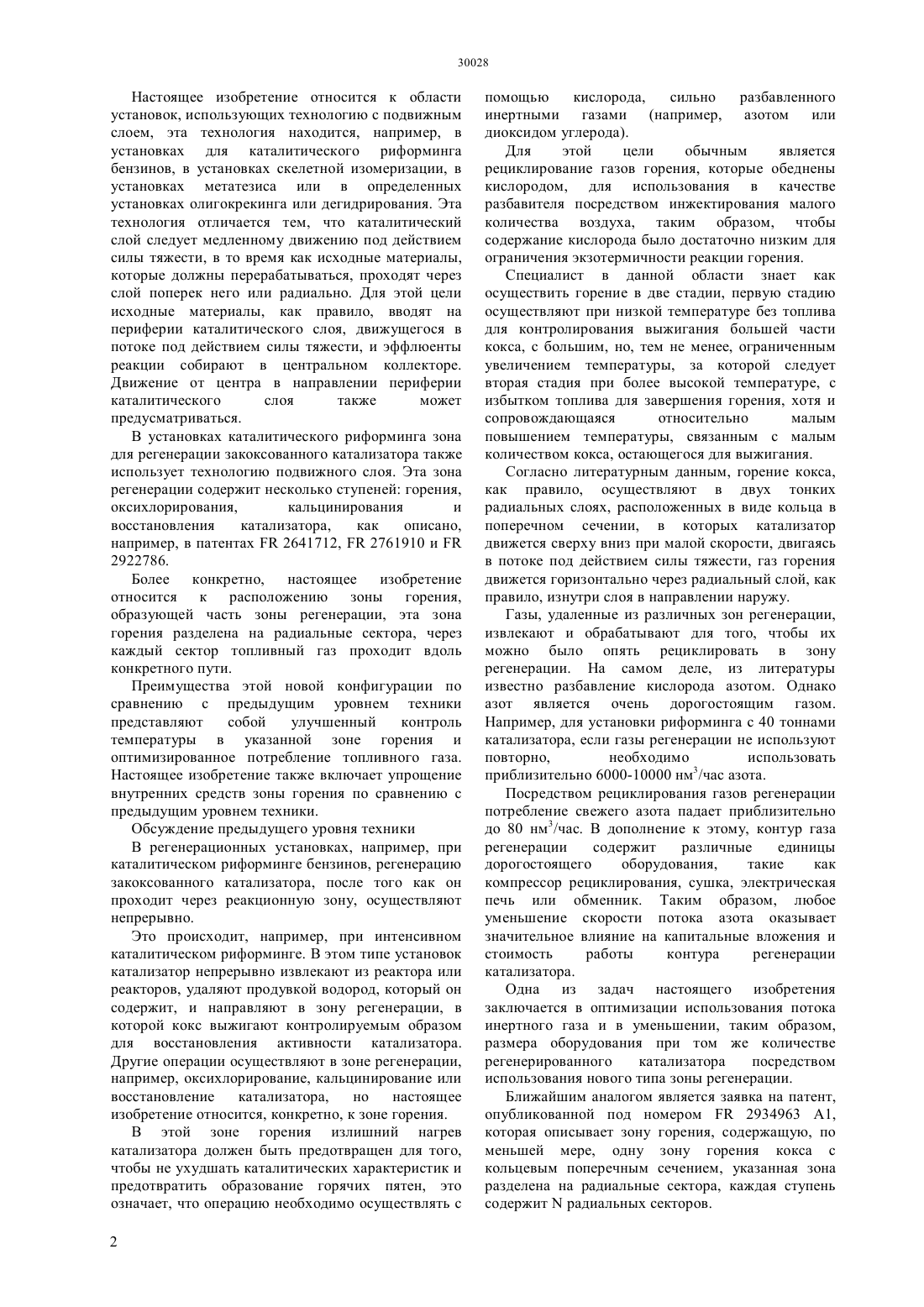 30028

Настоящее изобретение относится к области установок, использующих технологию с подвижным слоем, эта технология находится, например, в установках для каталитического риформинга бензинов, в установках скелетной изомеризации, в установках метатезиса или в определенных установках олигокрекинга или дегидрирования. Эта технология отличается тем, что каталитический слой следует медленному движению под действием силы тяжести, в то время как исходные материалы, которые должны перерабатываться, проходят через слой поперек него или радиально. Для этой цели исходные материалы, как правило, вводят на периферии каталитического слоя, движущегося в потоке под действием силы тяжести, и эффлюенты реакции собирают в центральном коллекторе. Движение от центра в направлении периферии каталитического слоя также может предусматриваться.

В установках каталитического риформинга зона для регенерации закоксованного катализатора также использует технологию подвижного слоя. Эта зона регенерации содержит несколько ступеней: горения, оксихлорирования, кальцинирования и восстановления катализатора, как описано, например, в патентах FR 2641712, FR 2761910 и FR 2922786.

Более конкретно, настоящее изобретение относится к расположению зоны горения, образующей часть зоны регенерации, эта зона горения разделена на радиальные сектора, через каждый сектор топливный газ проходит вдоль конкретного пути.

Преимущества этой новой конфигурации по сравнению с предыдущим уровнем техники представляют собой улучшенный контроль температуры в указанной зоне горения и оптимизированное потребление топливного газа. Настоящее изобретение также включает упрощение внутренних средств зоны горения по сравнению с предыдущим уровнем техники.

Обсуждение предыдущего уровня техники

В регенерационных установках, например, при каталитическом риформинге бензинов, регенерацию закоксованного катализатора, после того как он проходит через реакционную зону, осуществляют непрерывно.

Это происходит, например, при интенсивном каталитическом риформинге. В этом типе установок катализатор непрерывно извлекают из реактора или реакторов, удаляют продувкой водород, который он содержит, и направляют в зону регенерации, в которой кокс выжигают контролируемым образом для восстановления активности катализатора. Другие операции осуществляют в зоне регенерации, например, оксихлорирование, кальцинирование или восстановление катализатора, но настоящее изобретение относится, конкретно, к зоне горения.

В этой зоне горения излишний нагрев катализатора должен быть предотвращен для того, чтобы не ухудшать каталитических характеристик и предотвратить образование горячих пятен, это означает, что операцию необходимо осуществлять с помощью кислорода, сильно разбавленного инертными газами (например, азотом или диоксидом углерода).

Для этой цели обычным является рециклирование газов горения, которые обеднены кислородом, для использования в качестве разбавителя посредством инжектирования малого количества воздуха, таким образом, чтобы содержание кислорода было достаточно низким для ограничения экзотермичности реакции горения.

Специалист в данной области знает как осуществить горение в две стадии, первую стадию осуществляют при низкой температуре без топлива для контролирования выжигания большей части кокса, с большим, но, тем не менее, ограниченным увеличением температуры, за которой следует вторая стадия при более высокой температуре, с избытком топлива для завершения горения, хотя и сопровождающаяся относительно малым повышением температуры, связанным с малым количеством кокса, остающегося для выжигания.

Согласно литературным данным, горение кокса, как правило, осуществляют в двух тонких радиальных слоях, расположенных в виде кольца в поперечном сечении, в которых катализатор движется сверху вниз при малой скорости, двигаясь в потоке под действием силы тяжести, газ горения движется горизонтально через радиальный слой, как правило, изнутри слоя в направлении наружу.

Газы, удаленные из различных зон регенерации, извлекают и обрабатывают для того, чтобы их можно было опять рециклировать в зону регенерации. На самом деле, из литературы известно разбавление кислорода азотом. Однако азот является очень дорогостоящим газом. Например, для установки риформинга с 40 тоннами катализатора, если газы регенерации не используют повторно, необходимо использовать приблизительно 6000-10000 нм$^3$/час азота.

Посредством рециклирования газов регенерации потребление свежего азота падает приблизительно до 80 нм$^3$/час. В дополнение к этому, контур газа регенерации содержит различные единицы дорогостоящего оборудования, такие как компрессор рециклирования, сушка, электрическая печь или обменник. Таким образом, любое уменьшение скорости потока азота оказывает значительное влияние на капитальные вложения и стоимость работы контура регенерации катализатора.

Одна из задач настоящего изобретения заключается в оптимизации использования потока инертного газа и в уменьшении, таким образом, размера оборудования при том же количестве регенерированного катализатора посредством использования нового типа зоны регенерации.

Ближайшим аналогом является заявка на патент, опубликованной под номером FR 2934963 A1, которая описывает зону горения, содержащую, по меньшей мере, одну зону горения кокса с кольцевым поперечным сечением, указанная зона разделена на радиальные сектора, каждая ступень содержит N радиальных секторов.

2